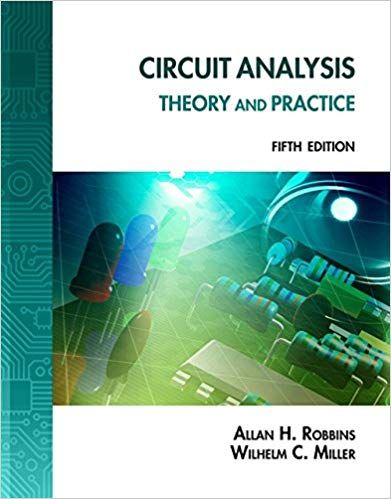 CIRCUIT ANALYSIS
THEORY AND PRACTICE

FIFTH EDITION

ALLAN H. ROBBINS
WILHELM C. MILLER